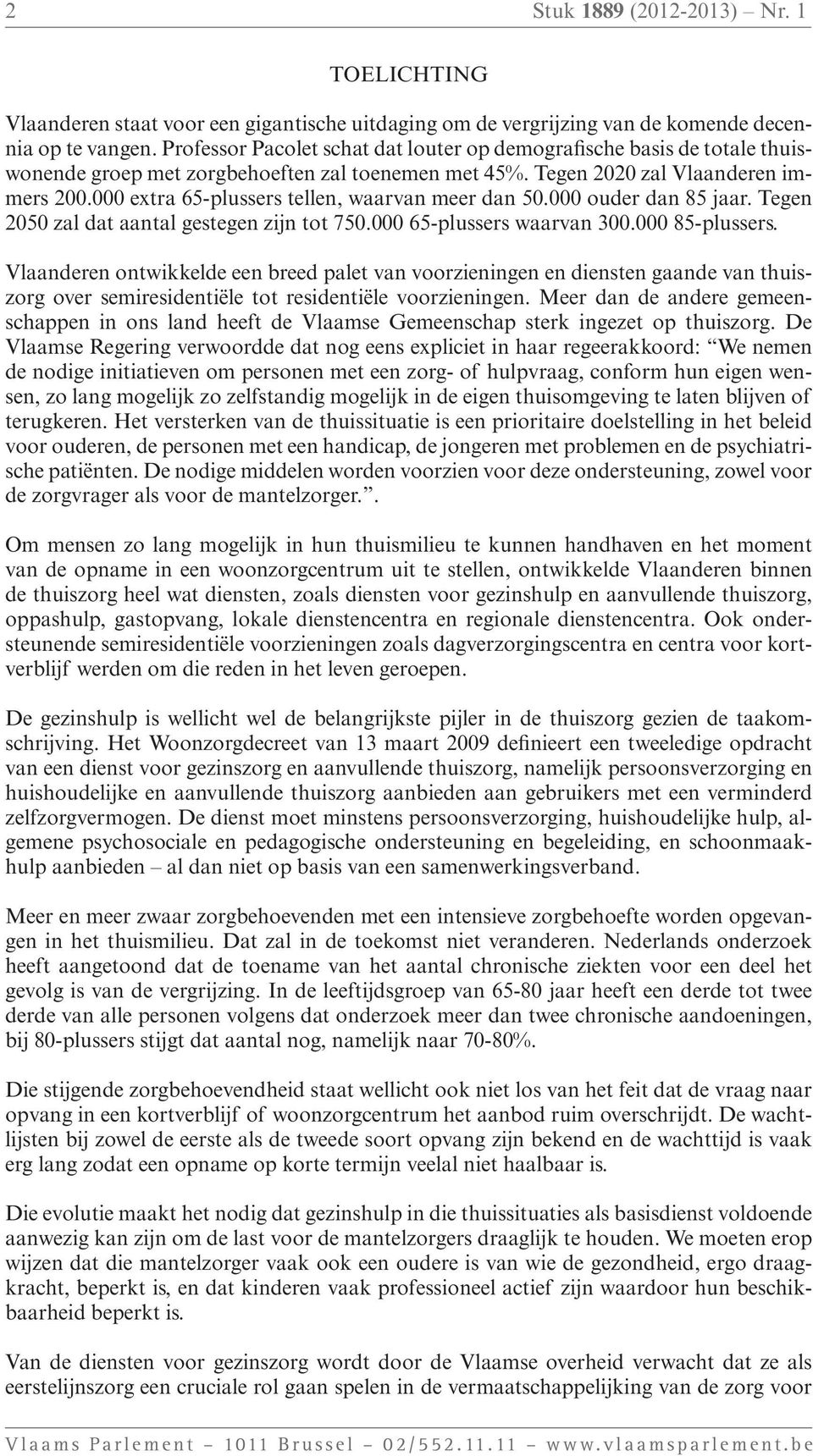 2 Stuk 1889 (2012-2013) – Nr. 1

TOELICHTING

Vlaanderen staat voor een gigantische uitdaging om de vergrijzing van de komende decennia op te vangen. Professor Pacolet schat dat louter op demografische basis de totale thuiswonende groep met zorgbehoeften zal toenemen met 45%. Tegen 2020 zal Vlaanderen immers 200.000 extra 65-plussers tellen, waarvan meer dan 50.000 ouder dan 85 jaar. Tegen 2050 zal dat aantal gestegen zijn tot 750.000 65-plussers waarvan 300.000 85-plussers.

Vlaanderen ontwikkelde een breed palet van voorzieningen en diensten gaande van thuiszorg over semiresidentiële tot residentiële voorzieningen. Meer dan de andere gemeenschappen in ons land heeft de Vlaamse Gemeenschap sterk ingezet op thuiszorg. De Vlaamse Regering verwoordde dat nog eens expliciet in haar regeerakkoord: “We nemen de nodige initiatieven om personen met een zorg- of hulpvraag, conform hun eigen wensen, zo lang mogelijk zo zelfstandig mogelijk in de eigen thuisomgeving te laten blijven of terugkeren. Het versterken van de thuissituatie is een prioritaire doelstelling in het beleid voor ouderen, de personen met een handicap, de jongeren met problemen en de psychiatrische patiënten. De nodige middelen worden voorzien voor deze ondersteuning, zowel voor de zorgvrager als voor de mantelzorger.”.

Om mensen zo lang mogelijk in hun thuismilieu te kunnen handhaven en het moment van de opname in een woonzorgcentrum uit te stellen, ontwikkelde Vlaanderen binnen de thuiszorg heel wat diensten, zoals diensten voor gezinshulp en aanvullende thuiszorg, oppashulp, gastopvang, lokale dienstencentra en regionale dienstencentra. Ook ondersteunende semiresidentiële voorzieningen zoals dagverzorgingscentra en centra voor kortverblijf werden om die reden in het leven geroepen.

De gezinshulp is wellicht wel de belangrijkste pijler in de thuiszorg gezien de taakomschrijving. Het Woonzorgdecreet van 13 maart 2009 definieert een tweeledige opdracht van een dienst voor gezinszorg en aanvullende thuiszorg, namelijk persoonsverzorging en huishoudelijke en aanvullende thuiszorg aanbieden aan gebruikers met een verminderd zelfzorgvermogen. De dienst moet minstens persoonsverzorging, huishoudelijke hulp, algemene psychosociale en pedagogische ondersteuning en begeleiding, en schoonmaakhulp aanbieden – al dan niet op basis van een samenwerkingsverband.

Meer en meer zwaar zorgbehoevenden met een intensieve zorgbehoefte worden opgevangen in het thuismilieu. Dat zal in de toekomst niet veranderen. Nederlands onderzoek heeft aangetoond dat de toename van het aantal chronische ziekten voor een deel het gevolg is van de vergrijzing. In de leeftijdsgroep van 65-80 jaar heeft een derde tot twee derde van alle personen volgens dat onderzoek meer dan twee chronische aandoeningen, bij 80-plussers stijgt dat aantal nog, namelijk naar 70-80%.

Die stijgende zorgbehoevendheid staat wellicht ook niet los van het feit dat de vraag naar opvang in een kortverblijf of woonzorgcentrum het aanbod ruim overschrijdt. De wachtlijsten bij zowel de eerste als de tweede soort opvang zijn bekend en de wachttijd is vaak erg lang zodat een opname op korte termijn veelal niet haalbaar is.

Die evolutie maakt het nodig dat gezinshulp in die thuissituaties als basisdienst voldoende aanwezig kan zijn om de last voor de mantelzorgers draaglijk te houden. We moeten erop wijzen dat die mantelzorger vaak ook een oudere is van wie de gezondheid, ergo draagkracht, beperkt is, en dat kinderen vaak professioneel actief zijn waardoor hun beschikbaarheid beperkt is.

Van de diensten voor gezinszorg wordt door de Vlaamse overheid verwacht dat ze als eerstelijnszorg een cruciale rol gaan spelen in de vermaatschappelijking van de zorg voor

Vlaams Parlement – 1011 Brussel – 02/552.11.11 – www.vlaamsparlement.be